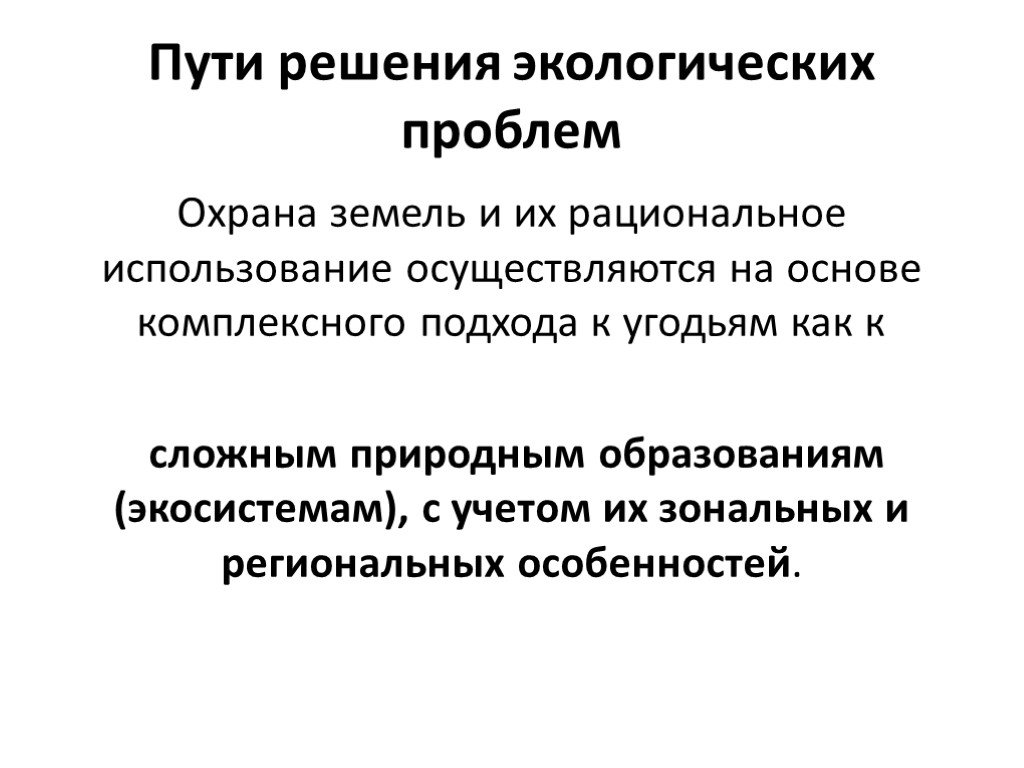 Пути решения экологических проблем

Охрана земель и их рациональное использование осуществляются на основе комплексного подхода к угодьям как к

сложным природным образованиям (экосистемам), с учетом их зональных и региональных особенностей.